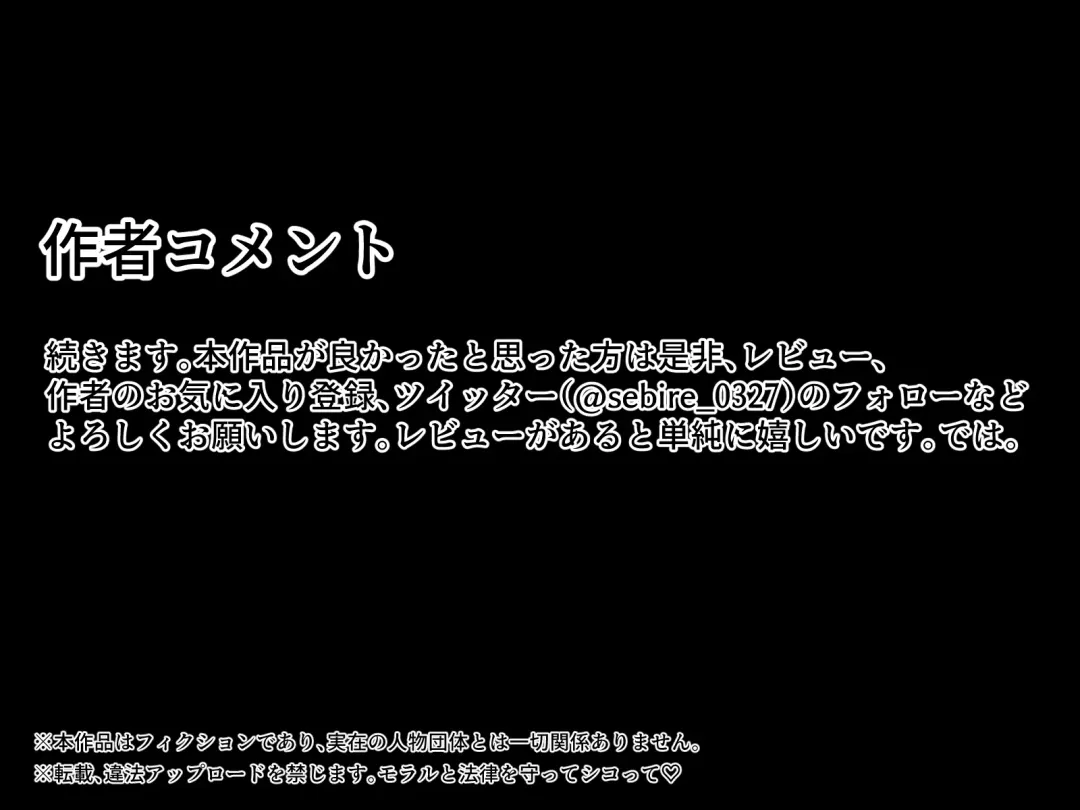 作者コメント

続きます。本作品が良かったと思った方は是非、レビュー、作者のお気に入り登録、ツイッター（@sebire_0327）のフォローなどよろしくお願いします。レビューがあると単純に嬉しいです。では。

※本作品はフィクションであり、実在の人物団体とは一切関係ありません。
※転載、違法アップロードを禁じます。モラルと法律を守ってシコって♡